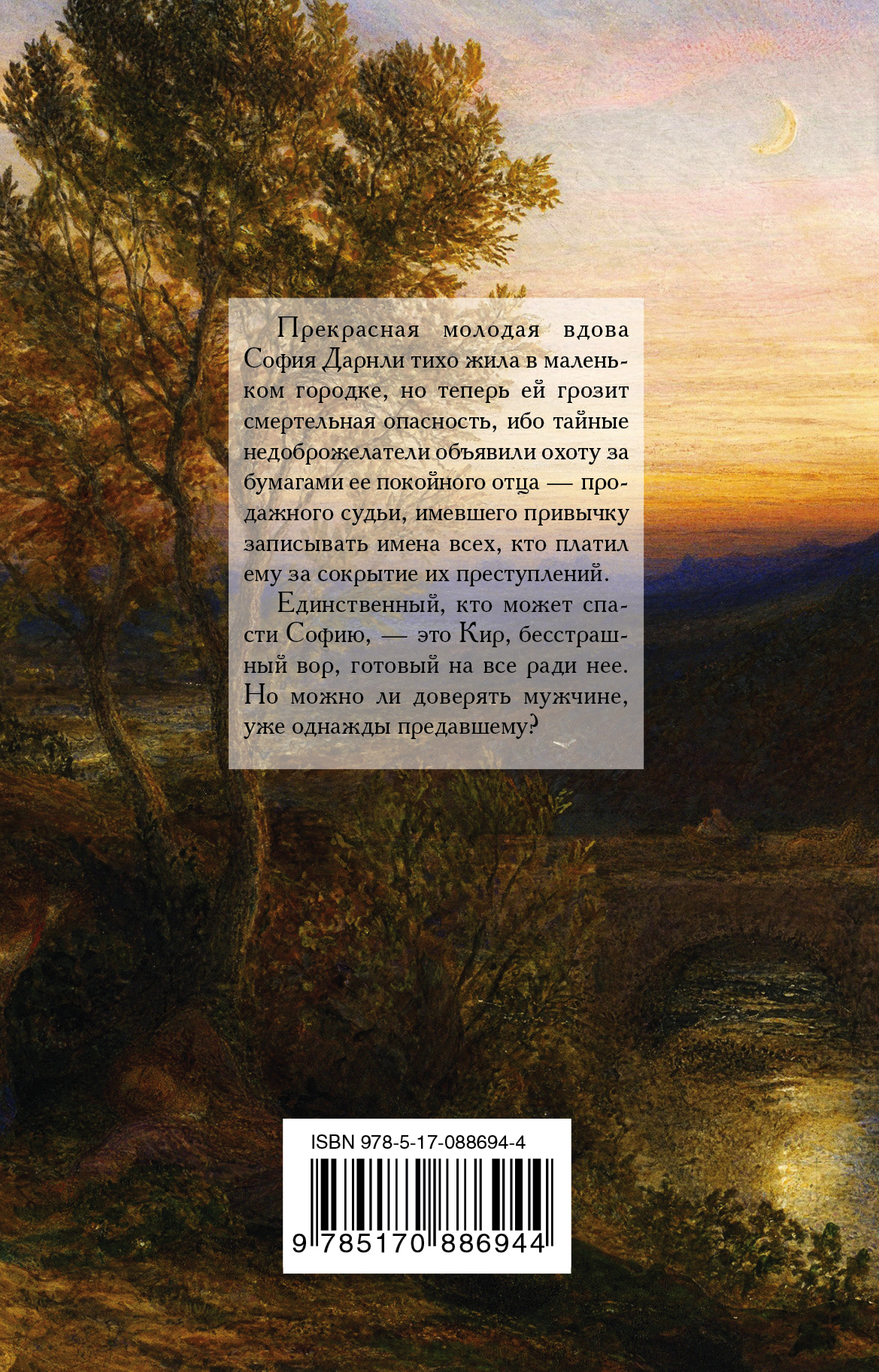 Прекрасная молодая вдова София Дарнли тихо жила в маленьком городке, но теперь ей грозит смертельная опасность, ибо тайные недоброжелатели объявили охоту за бумагами ее покойного отца — продажного судьи, имевшего привычку записывать имена всех, кто платил ему за сокрытие их преступлений.

Единственный, кто может спасти Софию, — это Кир, бесстрашный вор, готовый на все ради нее. Но можно ли доверять мужчине, уже однажды предавшему?

ISBN 978-5-17-088694-4

9 785170 886944